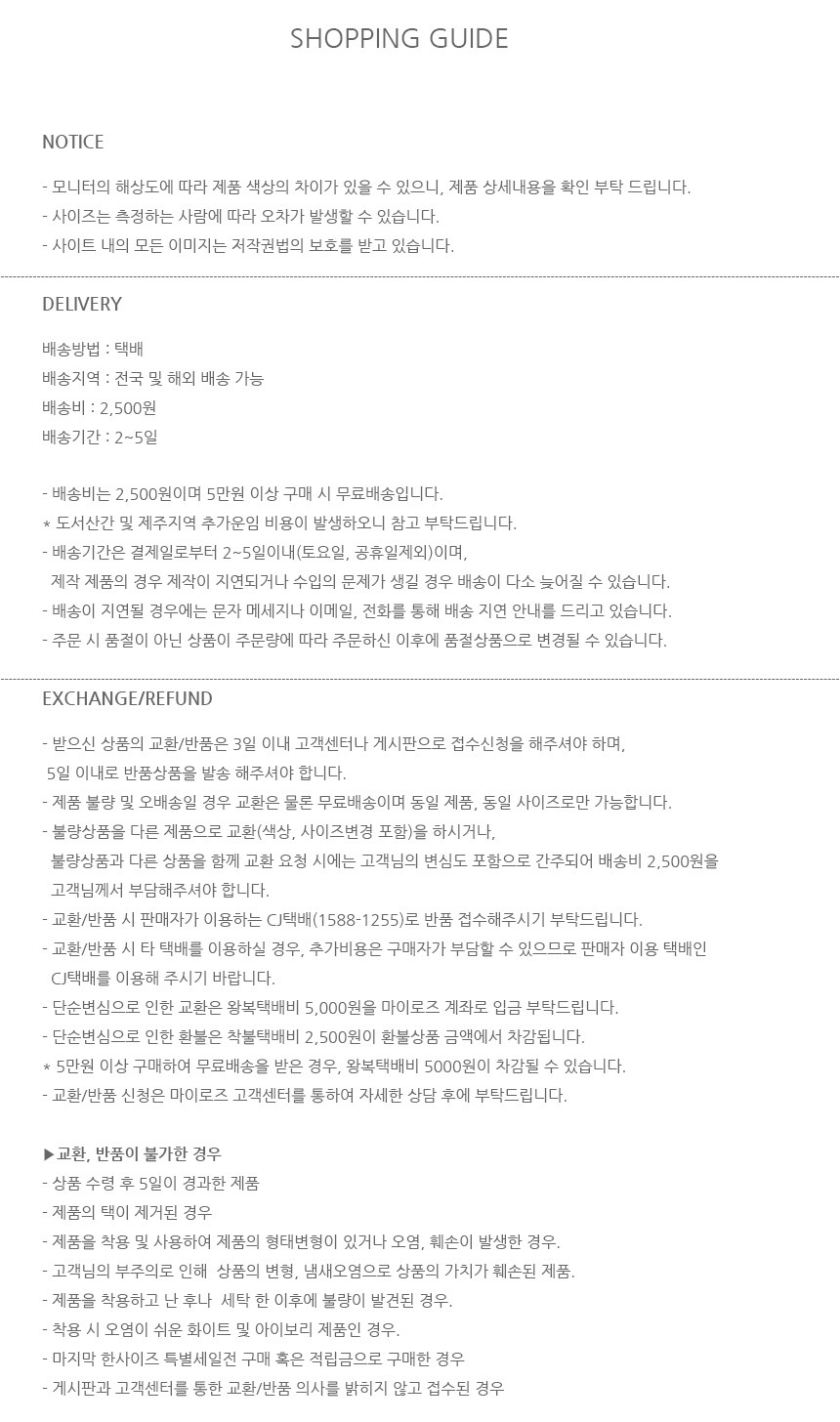 SHOPPING GUIDE

NOTICE

- 모니터의 해상도에 따라 제품 색상의 차이가 있을 수 있으니, 제품 상세내용을 확인 부탁 드립니다.
- 사이즈는 측정하는 사람에 따라 오차가 발생할 수 있습니다.
- 사이트 내의 모든 이미지는 저작권법의 보호를 받고 있습니다.

DELIVERY

배송방법 : 택배
배송지역 : 전국 및 해외 배송 가능
배송비 : 2,500원
배송기간 : 2~5일

- 배송비는 2,500원이며 5만원 이상 구매 시 무료배송입니다.
* 도서산간 및 제주지역 추가운임 비용이 발생하오니 참고 부탁드립니다.
- 배송기간은 결제일로부터 2~5일이내(토요일, 공휴일제외)이며, 제작 제품의 경우 제작이 지연되거나 수입의 문제가 생길 경우 배송이 다소 늦어질 수 있습니다.
- 배송이 지연될 경우에는 문자 메세지나 이메일, 전화를 통해 배송 지연 안내를 드리고 있습니다.
- 주문 시 품절이 아닌 상품이 주문량에 따라 주문하신 이후에 품절상품으로 변경될 수 있습니다.

EXCHANGE/REFUND

- 받으신 상품의 교환/반품은 3일 이내 고객센터나 게시판으로 접수신청을 해주셔야 하며, 5일 이내로 반품상품을 발송 해주셔야 합니다.
- 제품 불량 및 오배송일 경우 교환은 물론 무료배송이며 동일 제품, 동일 사이즈로만 가능합니다.
- 불량상품을 다른 제품으로 교환(색상, 사이즈변경 포함)을 하시거나, 불량상품과 다른 상품을 함께 교환 요청 시에는 고객님의 변심도 포함으로 간주되어 배송비 2,500원을 고객님께서 부담해주셔야 합니다.
- 교환/반품 시 판매자가 이용하는 CJ택배(1588-1255)로 반품 접수해주시기 부탁드립니다.
- 교환/반품 시 타 택배를 이용하실 경우, 추가비용은 구매자가 부담할 수 있으므로 판매자 이용 택배인 CJ택배를 이용해 주시기 바랍니다.
- 단순변심으로 인한 교환은 왕복택배비 5,000원을 마이로즈 계좌로 입금 부탁드립니다.
- 단순변심으로 인한 환불은 착불택배비 2,500원이 환불상품 금액에서 차감됩니다.
* 5만원 이상 구매하여 무료배송을 받은 경우, 왕복택배비 5000원이 차감될 수 있습니다.
- 교환/반품 신청은 마이로즈 고객센터를 통하여 자세한 상담 후에 부탁드립니다.

▶교환, 반품이 불가한 경우
- 상품 수령 후 5일이 경과한 제품
- 제품의 택이 제거된 경우
- 제품을 착용 및 사용하여 제품의 형태변형이 있거나 오염, 훼손이 발생한 경우.
- 고객님의 부주의로 인해 상품의 변형, 냄새오염으로 상품의 가치가 훼손된 제품.
- 제품을 착용하고 난 후나 세탁 한 이후에 불량이 발견된 경우.
- 착용 시 오염이 쉬운 화이트 및 아이보리 제품인 경우.
- 마지막 한사이즈 특별세일전 구매 혹은 적립금으로 구매한 경우
- 게시판과 고객센터를 통한 교환/반품 의사를 밝히지 않고 접수된 경우